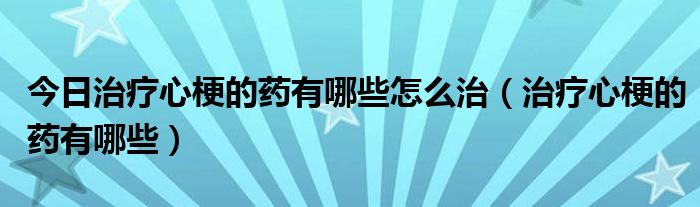 今日治疗心梗的药有哪些怎么治（治疗心梗的药有哪些）